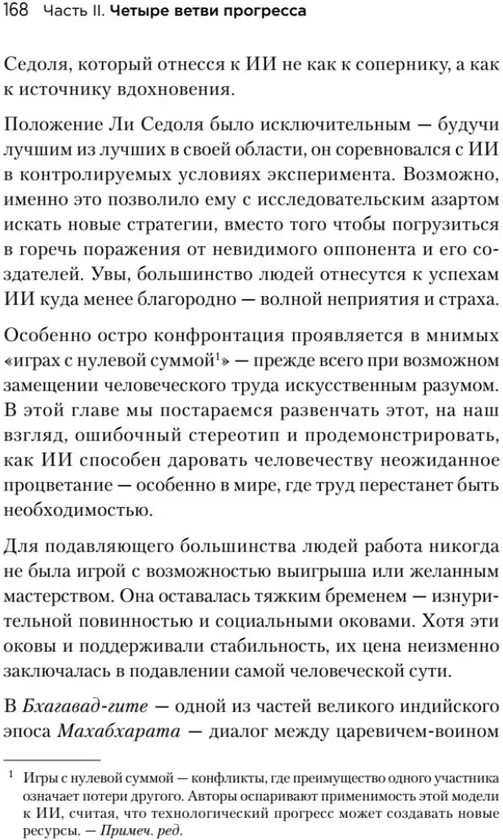 168 Часть II. Четыре ветви прогресса

Седоля, который отнесся к ИИ не как к сопернику, а как к источнику вдохновения.

Положение Ли Седоля было исключительным — будучи лучшим из лучших в своей области, он соревновался с ИИ в контролируемых условиях эксперимента. Возможно, именно это позволило ему с исследовательским азартом искать новые стратегии, вместо того чтобы погрузиться в горечь поражения от невидимого оппонента и его создателей. Увы, большинство людей отнесутся к успехам ИИ куда менее благородно — волной неприятия и страха.

Особенно остро конфронтация проявляется в мнимых «играх с нулевой суммой$^1$» — прежде всего при возможном замещении человеческого труда искусственным разумом. В этой главе мы постараемся развенчать этот, на наш взгляд, ошибочный стереотип и продемонстрировать, как ИИ способен даровать человечеству неожиданное процветание — особенно в мире, где труд перестанет быть необходимостью.

Для подавляющего большинства людей работа никогда не была игрой с возможностью выигрыша или желанным мастерством. Она оставалась тяжким бременем — изнурительной повинностью и социальными оковами. Хотя эти оковы и поддерживали стабильность, их цена неизменно заключалась в подавлении самой человеческой сути.

В Бхагавад-гите — одной из частей великого индийского эпоса Махабхарата — диалог между царевичем-воином

$^1$ Игры с нулевой суммой — конфликты, где преимущество одного участника означает потери другого. Авторы оспаривают применимость этой модели к ИИ, считая, что технологический прогресс может создавать новые ресурсы. — Примеч. ред.